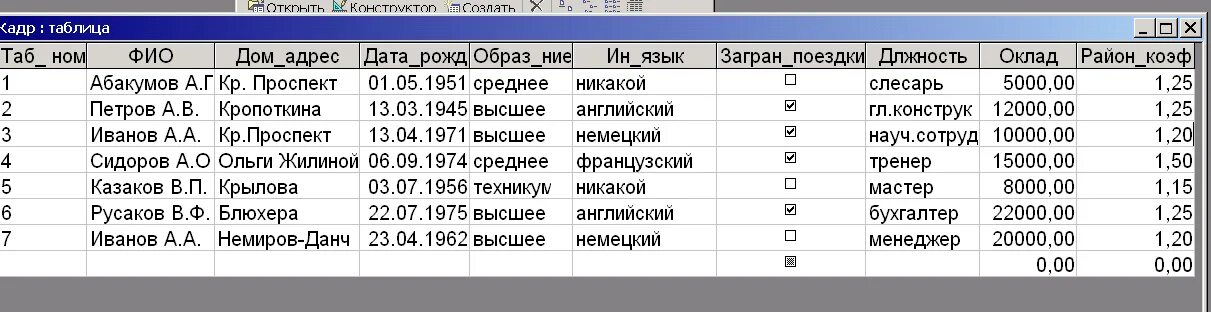 Открыть Конструктор Создать

Кадр : таблица

| Таб_ ном | ФИО | Дом_адрес | Дата_рожд | Образ_ние | Ин_язык | Загран_поездки | Длжность | Оклад | Район_коэф |
|---|---|---|---|---|---|---|---|---|---|
| 1 | Абакумов А.Г | Кр. Проспект | 01.05.1951 | среднее | никакой | ☐ | слесарь | 5000,00 | 1,25 |
| 2 | Петров А.В. | Кропоткина | 13.03.1945 | высшее | английский | ☑ | гл.конструк | 12000,00 | 1,25 |
| 3 | Иванов А.А. | Кр.Проспект | 13.04.1971 | высшее | немецкий | ☑ | науч.сотруд | 10000,00 | 1,20 |
| 4 | Сидоров А.О | Ольги Жилиной | 06.09.1974 | среднее | французский | ☑ | тренер | 15000,00 | 1,50 |
| 5 | Казаков В.П. | Крылова | 03.07.1956 | техникум | никакой | ☐ | мастер | 8000,00 | 1,15 |
| 6 | Русаков В.Ф. | Блюхера | 22.07.1975 | высшее | английский | ☑ | бухгалтер | 22000,00 | 1,25 |
| 7 | Иванов А.А. | Немиров-Данч | 23.04.1962 | высшее | немецкий | ☐ | менеджер | 20000,00 | 1,20 |
| | | | | | | ☐ | | 0,00 | 0,00 |